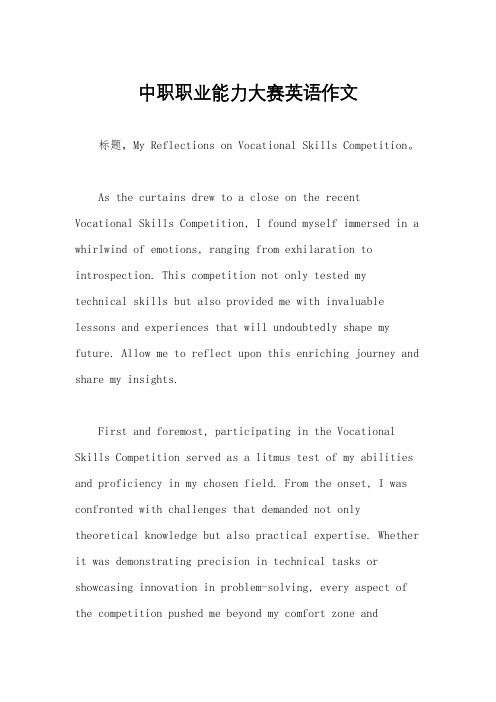 中职职业能力大赛英语作文

标题，My Reflections on Vocational Skills Competition。

As the curtains drew to a close on the recent Vocational Skills Competition, I found myself immersed in a whirlwind of emotions, ranging from exhilaration to introspection. This competition not only tested my technical skills but also provided me with invaluable lessons and experiences that will undoubtedly shape my future. Allow me to reflect upon this enriching journey and share my insights.

First and foremost, participating in the Vocational Skills Competition served as a litmus test of my abilities and proficiency in my chosen field. From the onset, I was confronted with challenges that demanded not only theoretical knowledge but also practical expertise. Whether it was demonstrating precision in technical tasks or showcasing innovation in problem-solving, every aspect of the competition pushed me beyond my comfort zone and